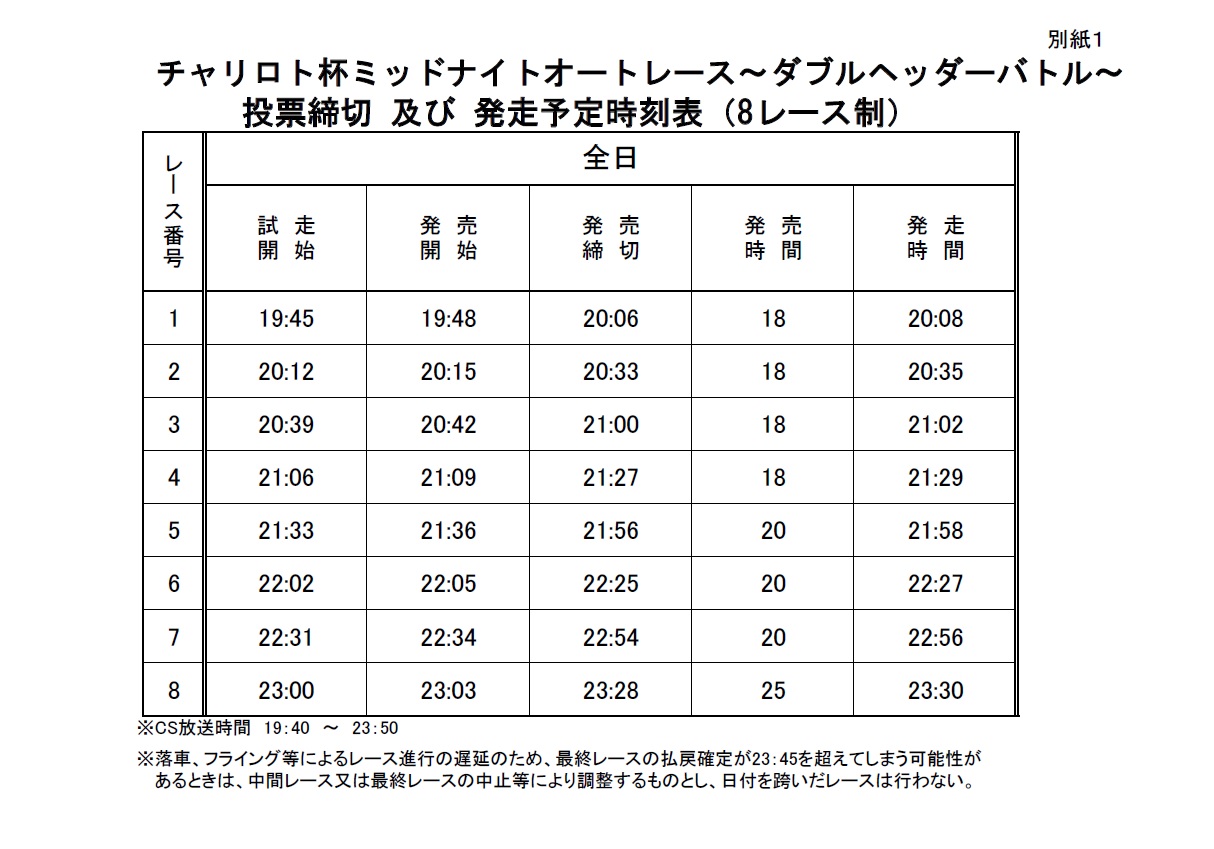 別紙1

チャリロト杯ミッドナイトオートレース～ダブルヘッダーバトル～
投票締切 及び 発走予定時刻表（8レース制）

| レース番号 | 全日 | | | | |
|---|---|---|---|---|---|
| | 試走開始 | 発売開始 | 発売締切 | 発売時間 | 発走時間 |
| 1 | 19:45 | 19:48 | 20:06 | 18 | 20:08 |
| 2 | 20:12 | 20:15 | 20:33 | 18 | 20:35 |
| 3 | 20:39 | 20:42 | 21:00 | 18 | 21:02 |
| 4 | 21:06 | 21:09 | 21:27 | 18 | 21:29 |
| 5 | 21:33 | 21:36 | 21:56 | 20 | 21:58 |
| 6 | 22:02 | 22:05 | 22:25 | 20 | 22:27 |
| 7 | 22:31 | 22:34 | 22:54 | 20 | 22:56 |
| 8 | 23:00 | 23:03 | 23:28 | 25 | 23:30 |

※CS放送時間 19:40 ～ 23:50

※落車、フライング等によるレース進行の遅延のため、最終レースの払戻確定が23:45を超えてしまう可能性があるときは、中間レース又は最終レースの中止等により調整するものとし、日付を跨いだレースは行わない。